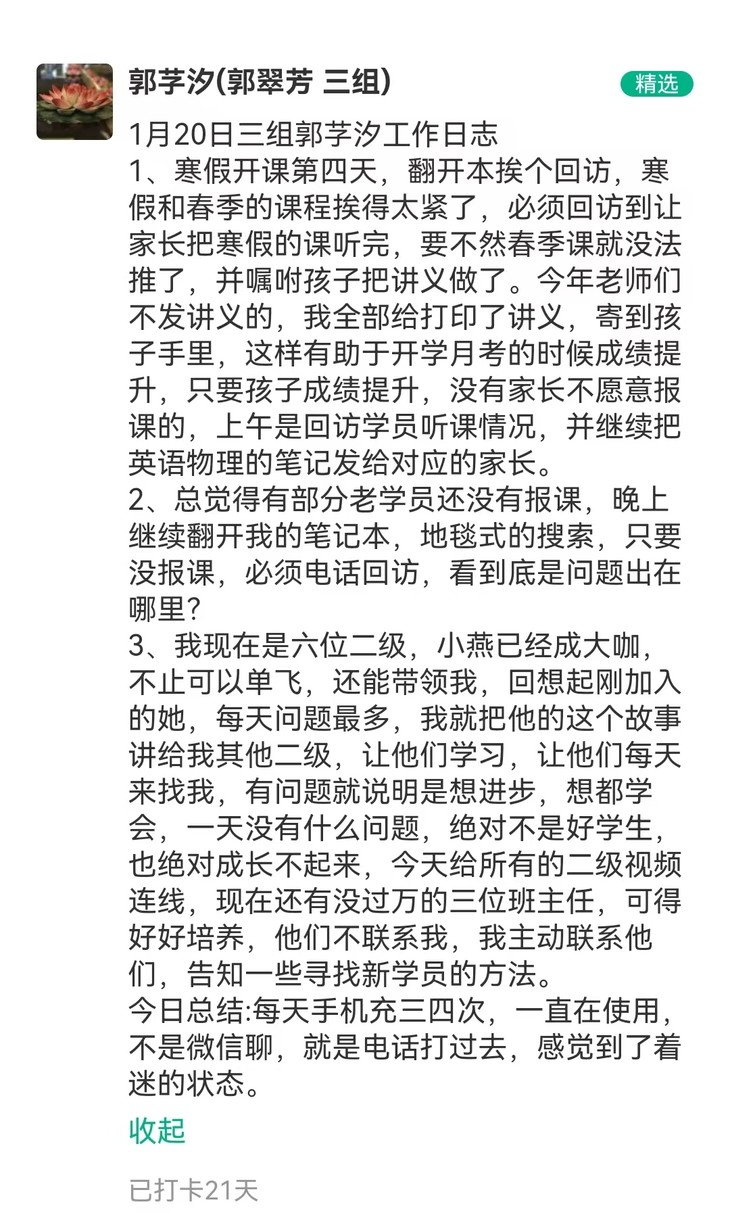 郭芓汐(郭翠芳 三组)

精选

1月20日三组郭芓汐工作日志
1、寒假开课第四天，翻开本挨个回访，寒假和春季的课程挨得太紧了，必须回访到让家长把寒假的课听完，要不然春季课就没法推了，并嘱咐孩子把讲义做了。今年老师们不发讲义的，我全部给打印了讲义，寄到孩子手里，这样有助于开学月考的时候成绩提升，只要孩子成绩提升，没有家长不愿意报课的，上午是回访学员听课情况，并继续把英语物理的笔记发给对应的家长。
2、总觉得有部分老学员还没有报课，晚上继续翻开我的笔记本，地毯式的搜索，只要没报课，必须电话回访，看到底是问题出在哪里？
3、我现在是六位二级，小燕已经成大咖，不止可以单飞，还能带领我，回想起刚加入的她，每天问题最多，我就把他的这个故事讲给我其他二级，让他们学习，让他们每天来找我，有问题就说明是想进步，想都学会，一天没有什么问题，绝对不是好学生，也绝对成长不起来，今天给所有的二级视频连线，现在还有没过万的三位班主任，可得好好培养，他们不联系我，我主动联系他们，告知一些寻找新学员的方法。
今日总结:每天手机充三四次，一直在使用，不是微信聊，就是电话打过去，感觉到了着迷的状态。

收起

已打卡21天